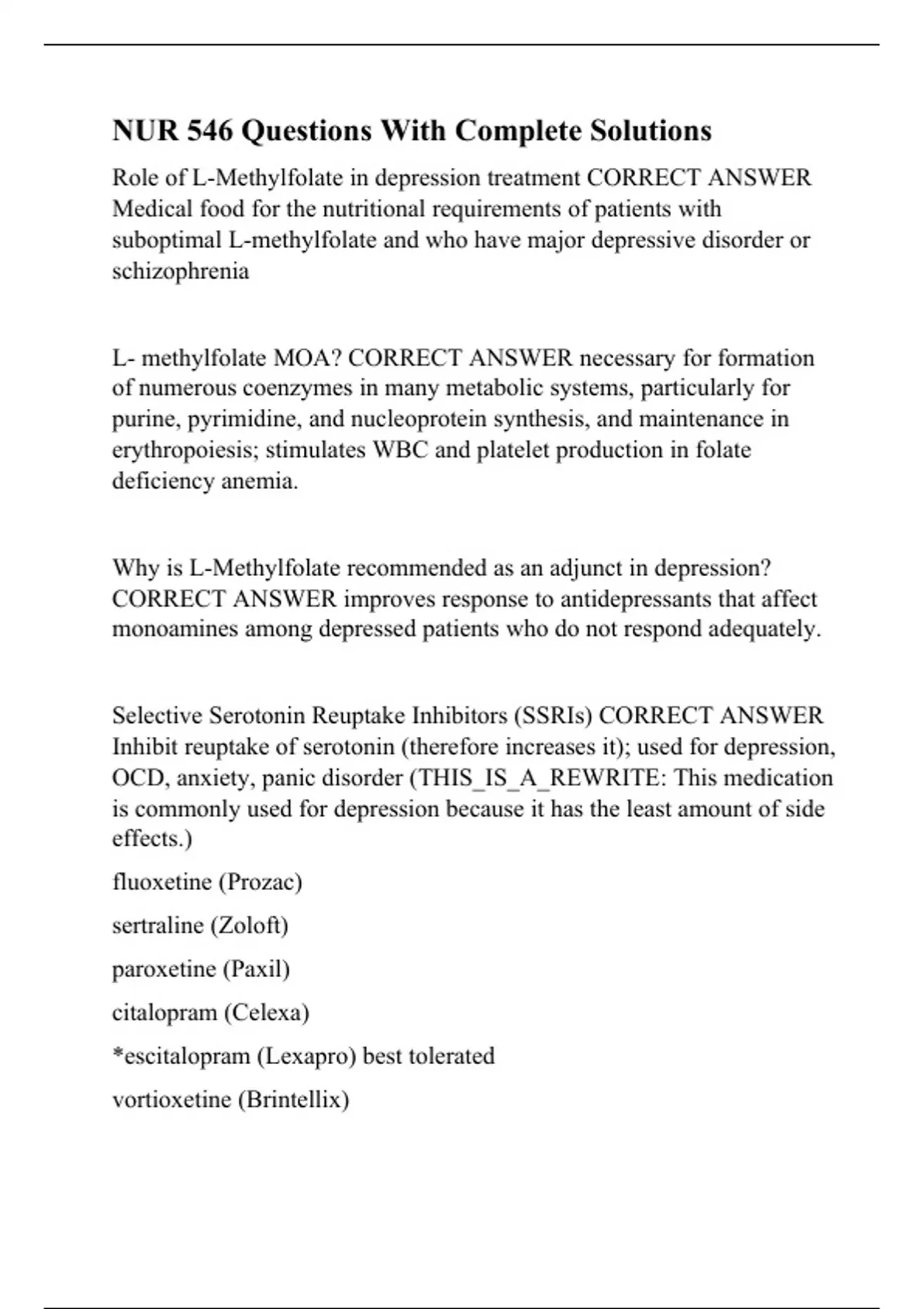 NUR 546 Questions With Complete Solutions

Role of L-Methylfolate in depression treatment CORRECT ANSWER Medical food for the nutritional requirements of patients with suboptimal L-methylfolate and who have major depressive disorder or schizophrenia

L- methylfolate MOA? CORRECT ANSWER necessary for formation of numerous coenzymes in many metabolic systems, particularly for purine, pyrimidine, and nucleoprotein synthesis, and maintenance in erythropoiesis; stimulates WBC and platelet production in folate deficiency anemia.

Why is L-Methylfolate recommended as an adjunct in depression? CORRECT ANSWER improves response to antidepressants that affect monoamines among depressed patients who do not respond adequately.

Selective Serotonin Reuptake Inhibitors (SSRIs) CORRECT ANSWER Inhibit reuptake of serotonin (therefore increases it); used for depression, OCD, anxiety, panic disorder (THIS_IS_A_REWRITE: This medication is commonly used for depression because it has the least amount of side effects.)

fluoxetine (Prozac)

sertraline (Zoloft)

paroxetine (Paxil)

citalopram (Celexa)

*escitalopram (Lexapro) best tolerated

vortioxetine (Brintellix)